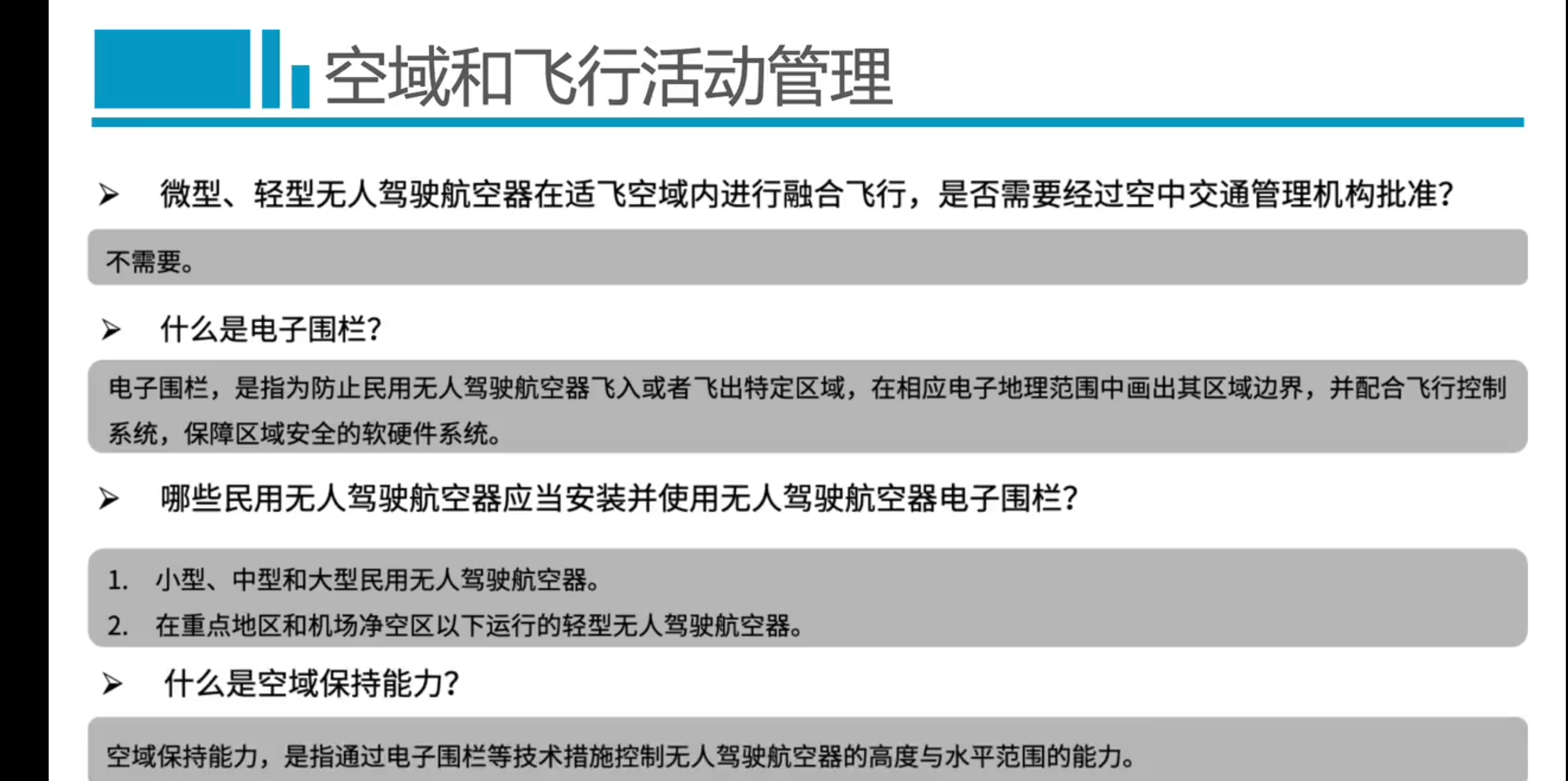 空域和飞行活动管理

➢ 微型、轻型无人驾驶航空器在适飞空域内进行融合飞行，是否需要经过空中交通管理机构批准？

不需要。

➢ 什么是电子围栏？

电子围栏，是指为防止民用无人驾驶航空器飞入或者飞出特定区域，在相应电子地理范围中画出其区域边界，并配合飞行控制系统，保障区域安全的软硬件系统。

➢ 哪些民用无人驾驶航空器应当安装并使用无人驾驶航空器电子围栏？

1. 小型、中型和大型民用无人驾驶航空器。
2. 在重点地区和机场净空区以下运行的轻型无人驾驶航空器。

➢ 什么是空域保持能力？

空域保持能力，是指通过电子围栏等技术措施控制无人驾驶航空器的高度与水平范围的能力。